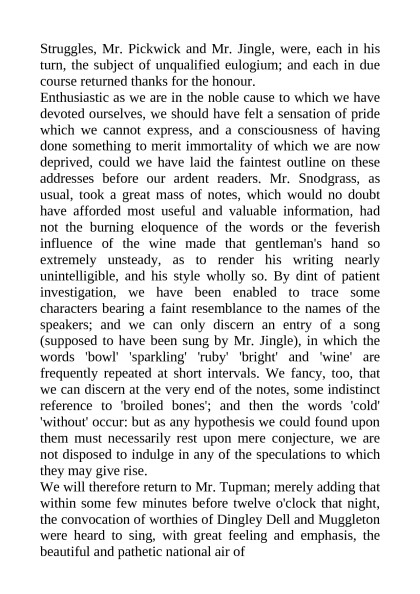 Struggles, Mr. Pickwick and Mr. Jingle, were, each in his turn, the subject of unqualified eulogium; and each in due course returned thanks for the honour.

Enthusiastic as we are in the noble cause to which we have devoted ourselves, we should have felt a sensation of pride which we cannot express, and a consciousness of having done something to merit immortality of which we are now deprived, could we have laid the faintest outline on these addresses before our ardent readers. Mr. Snodgrass, as usual, took a great mass of notes, which would no doubt have afforded most useful and valuable information, had not the burning eloquence of the words or the feverish influence of the wine made that gentleman's hand so extremely unsteady, as to render his writing nearly unintelligible, and his style wholly so. By dint of patient investigation, we have been enabled to trace some characters bearing a faint resemblance to the names of the speakers; and we can only discern an entry of a song (supposed to have been sung by Mr. Jingle), in which the words 'bowl' 'sparkling' 'ruby' 'bright' and 'wine' are frequently repeated at short intervals. We fancy, too, that we can discern at the very end of the notes, some indistinct reference to 'broiled bones'; and then the words 'cold' 'without' occur: but as any hypothesis we could found upon them must necessarily rest upon mere conjecture, we are not disposed to indulge in any of the speculations to which they may give rise.

We will therefore return to Mr. Tupman; merely adding that within some few minutes before twelve o'clock that night, the convocation of worthies of Dingley Dell and Muggleton were heard to sing, with great feeling and emphasis, the beautiful and pathetic national air of